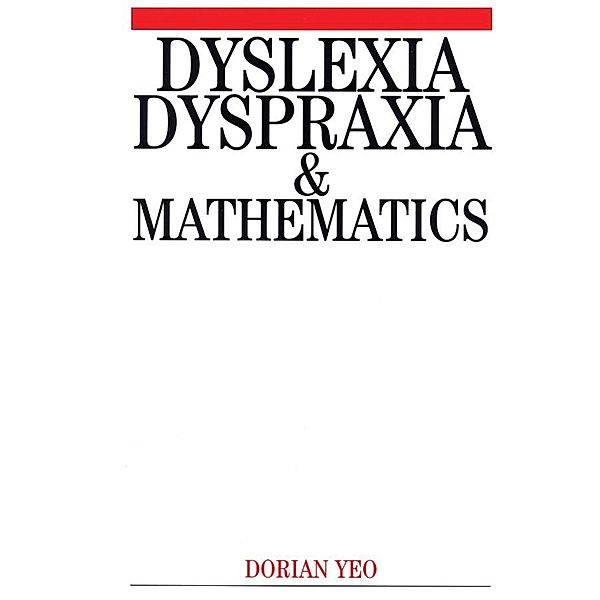 DYSLEXIA
DYSPRAXIA
&
MATHEMATICS

DORIAN YEO